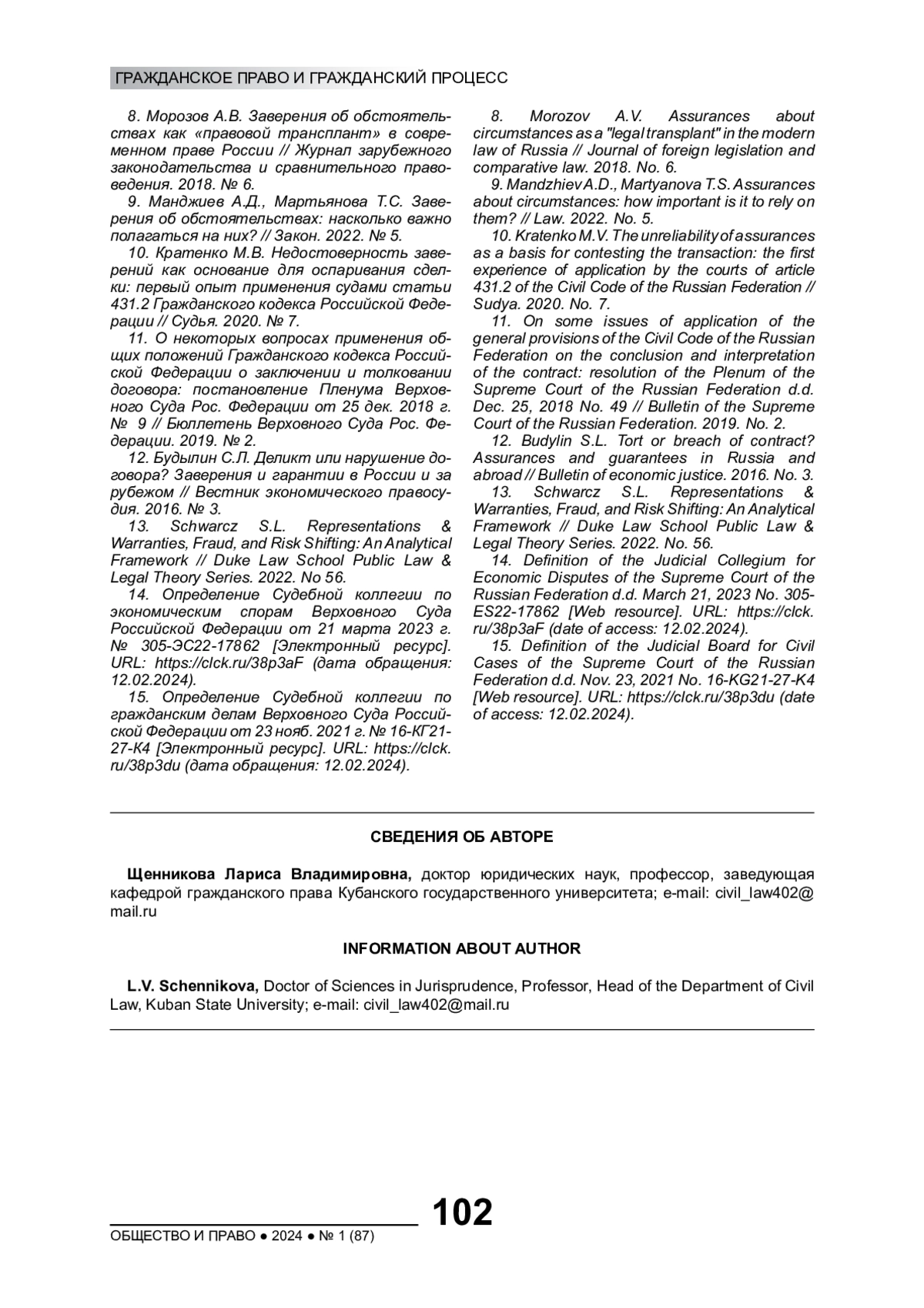 ГРАЖДАНСКОЕ ПРАВО И ГРАЖДАНСКИЙ ПРОЦЕСС

8. Морозов А.В. Заверения об обстоятельствах как «правовой трансплант» в современном праве России // Журнал зарубежного законодательства и сравнительного правоведения. 2018. № 6.

9. Манджиев А.Д., Мартьянова Т.С. Заверения об обстоятельствах: насколько важно полагаться на них? // Закон. 2022. № 5.

10. Кратенко М.В. Недостоверность заверений как основание для оспаривания сделки: первый опыт применения судами статьи 431.2 Гражданского кодекса Российской Федерации // Судья. 2020. № 7.

11. О некоторых вопросах применения общих положений Гражданского кодекса Российской Федерации о заключении и толковании договора: постановление Пленума Верховного Суда Рос. Федерации от 25 дек. 2018 г. № 9 // Бюллетень Верховного Суда Рос. Федерации. 2019. № 2.

12. Будылин С.Л. Деликт или нарушение договора? Заверения и гарантии в России и за рубежом // Вестник экономического правосудия. 2016. № 3.

13. Schwarcz S.L. Representations & Warranties, Fraud, and Risk Shifting: An Analytical Framework // Duke Law School Public Law & Legal Theory Series. 2022. No 56.

14. Определение Судебной коллегии по экономическим спорам Верховного Суда Российской Федерации от 21 марта 2023 г. № 305-ЭС22-17862 [Электронный ресурс]. URL: https://clck.ru/38p3aF (дата обращения: 12.02.2024).

15. Определение Судебной коллегии по гражданским делам Верховного Суда Российской Федерации от 23 нояб. 2021 г. № 16-КГ21-27-К4 [Электронный ресурс]. URL: https://clck.ru/38p3du (дата обращения: 12.02.2024).

8. Morozov A.V. Assurances about circumstances as a "legal transplant" in the modern law of Russia // Journal of foreign legislation and comparative law. 2018. No. 6.

9. Mandzhiev A.D., Martyanova T.S. Assurances about circumstances: how important is it to rely on them? // Law. 2022. No. 5.

10. Kratenko M.V. The unreliability of assurances as a basis for contesting the transaction: the first experience of application by the courts of article 431.2 of the Civil Code of the Russian Federation // Sudya. 2020. No. 7.

11. On some issues of application of the general provisions of the Civil Code of the Russian Federation on the conclusion and interpretation of the contract: resolution of the Plenum of the Supreme Court of the Russian Federation d.d. Dec. 25, 2018 No. 49 // Bulletin of the Supreme Court of the Russian Federation. 2019. No. 2.

12. Budylin S.L. Tort or breach of contract? Assurances and guarantees in Russia and abroad // Bulletin of economic justice. 2016. No. 3.

13. Schwarcz S.L. Representations & Warranties, Fraud, and Risk Shifting: An Analytical Framework // Duke Law School Public Law & Legal Theory Series. 2022. No. 56.

14. Definition of the Judicial Collegium for Economic Disputes of the Supreme Court of the Russian Federation d.d. March 21, 2023 No. 305-ES22-17862 [Web resource]. URL: https://clck.ru/38p3aF (date of access: 12.02.2024).

15. Definition of the Judicial Board for Civil Cases of the Supreme Court of the Russian Federation d.d. Nov. 23, 2021 No. 16-KG21-27-K4 [Web resource]. URL: https://clck.ru/38p3du (date of access: 12.02.2024).

СВЕДЕНИЯ ОБ АВТОРЕ

Щенникова Лариса Владимировна, доктор юридических наук, профессор, заведующая кафедрой гражданского права Кубанского государственного университета; e-mail: civil_law402@mail.ru

INFORMATION ABOUT AUTHOR

L.V. Schennikova, Doctor of Sciences in Jurisprudence, Professor, Head of the Department of Civil Law, Kuban State University; e-mail: civil_law402@mail.ru

102

ОБЩЕСТВО И ПРАВО ● 2024 ● № 1 (87)